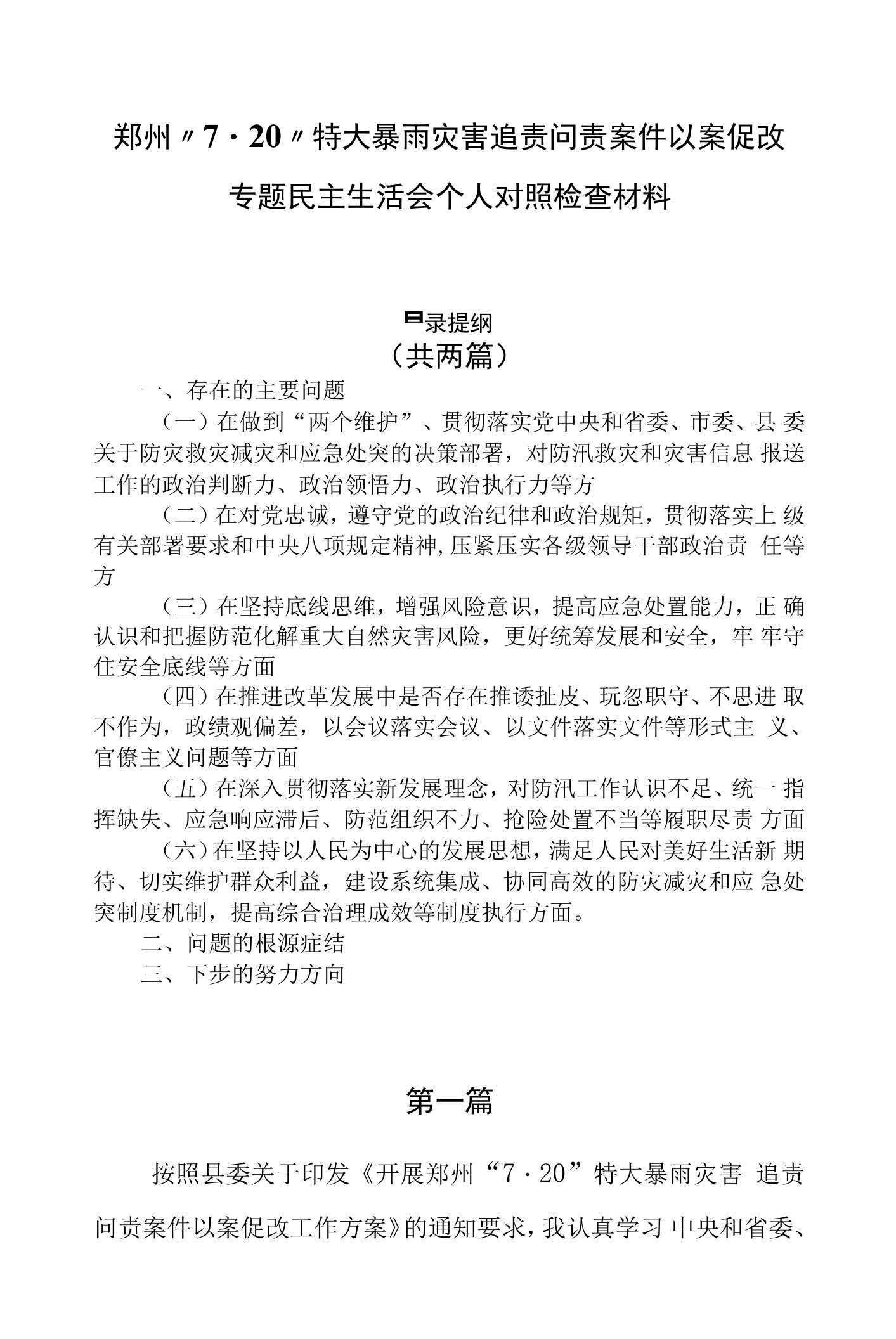 郑州〃7·20〃特大暴雨灾害追责问责案件以案促改专题民主生活会个人对照检查材料

目录提纲
（共两篇）

一、存在的主要问题

（一）在做到“两个维护”、贯彻落实党中央和省委、市委、县委关于防灾救灾减灾和应急处突的决策部署，对防汛救灾和灾害信息报送工作的政治判断力、政治领悟力、政治执行力等方

（二）在对党忠诚，遵守党的政治纪律和政治规矩，贯彻落实上级有关部署要求和中央八项规定精神，压紧压实各级领导干部政治责任等方

（三）在坚持底线思维，增强风险意识，提高应急处置能力，正确认识和把握防范化解重大自然灾害风险，更好统筹发展和安全，牢牢守住安全底线等方面

（四）在推进改革发展中是否存在推诿扯皮、玩忽职守、不思进取不作为，政绩观偏差，以会议落实会议、以文件落实文件等形式主义、官僚主义问题等方面

（五）在深入贯彻落实新发展理念，对防汛工作认识不足、统一指挥缺失、应急响应滞后、防范组织不力、抢险处置不当等履职尽责方面

（六）在坚持以人民为中心的发展思想，满足人民对美好生活新期待、切实维护群众利益，建设系统集成、协同高效的防灾减灾和应急处突制度机制，提高综合治理成效等制度执行方面。

二、问题的根源症结

三、下步的努力方向

第一篇

按照县委关于印发《开展郑州“7·20”特大暴雨灾害追责问责案件以案促改工作方案》的通知要求，我认真学习中央和省委、